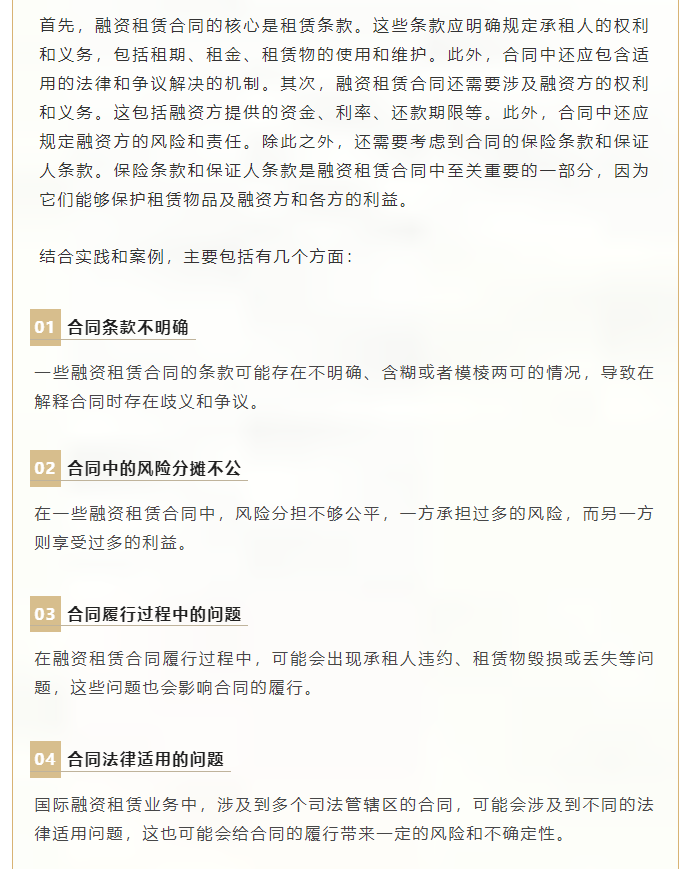 首先，融资租赁合同的核心是租赁条款。这些条款应明确规定承租人的权利和义务，包括租期、租金、租赁物的使用和维护。此外，合同中还应包含适用的法律和争议解决的机制。其次，融资租赁合同还需要涉及融资方的权利和义务。这包括融资方提供的资金、利率、还款期限等。此外，合同中还应规定融资方的风险和责任。除此之外，还需要考虑到合同的保险条款和保证人条款。保险条款和保证人条款是融资租赁合同中至关重要的一部分，因为它们能够保护租赁物品及融资方和各方的利益。

结合实践和案例，主要包括有几个方面：

01 合同条款不明确

一些融资租赁合同的条款可能存在不明确、含糊或者模棱两可的情况，导致在解释合同时存在歧义和争议。

02 合同中的风险分摊不公

在一些融资租赁合同中，风险分担不够公平，一方承担过多的风险，而另一方则享受过多的利益。

03 合同履行过程中的问题

在融资租赁合同履行过程中，可能会出现承租人违约、租赁物毁损或丢失等问题，这些问题也会影响合同的履行。

04 合同法律适用的问题

国际融资租赁业务中，涉及到多个司法管辖区的合同，可能会涉及到不同的法律适用问题，这也可能会给合同的履行带来一定的风险和不确定性。